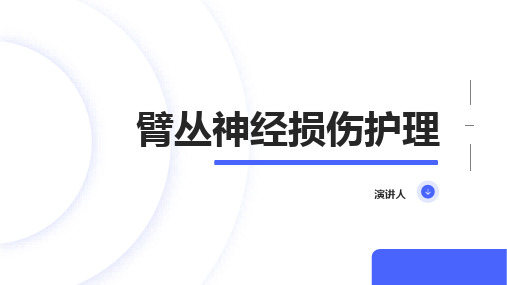 臂丛神经损伤护理

演讲人